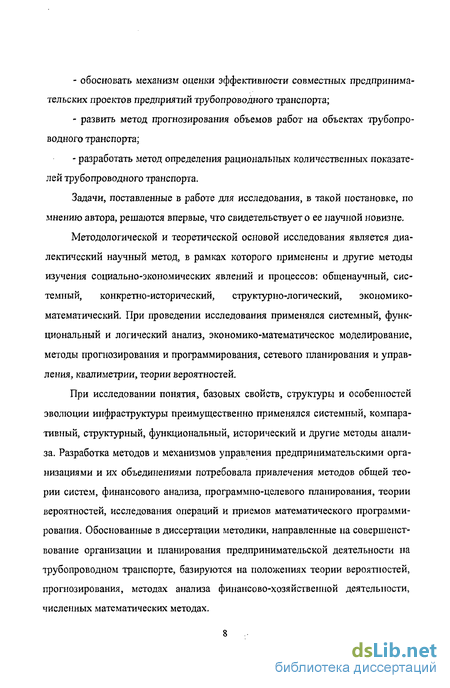 - обосновать механизм оценки эффективности совместных предпринимательских проектов предприятий трубопроводного транспорта;

- развить метод прогнозирования объемов работ на объектах трубопроводного транспорта;

- разработать метод определения рациональных количественных показателей трубопроводного транспорта.

Задачи, поставленные в работе для исследования, в такой постановке, по мнению автора, решаются впервые, что свидетельствует о ее научной новизне.

Методологической и теоретической основой исследования является диалектический научный метод, в рамках которого применены и другие методы изучения социально-экономических явлений и процессов: общенаучный, системный, конкретно-исторический, структурно-логический, экономико-математический. При проведении исследования применялся системный, функциональный и логический анализ, экономико-математическое моделирование, методы прогнозирования и программирования, сетевого планирования и управления, квалиметрии, теории вероятностей.

При исследовании понятия, базовых свойств, структуры и особенностей эволюции инфраструктуры преимущественно применялся системный, компаративный, структурный, функциональный, исторический и другие методы анализа. Разработка методов и механизмов управления предпринимательскими организациями и их объединениями потребовала привлечения методов общей теории систем, финансового анализа, программно-целевого планирования, теории вероятностей, исследования операций и приемов математического программирования. Обоснованные в диссертации методики, направленные на совершенствование организации и планирования предпринимательской деятельности на трубопроводном транспорте, базируются на положениях теории вероятностей, прогнозирования, методах анализа финансово-хозяйственной деятельности, численных математических методах.

8

dsLib.net
библиотека диссертаций